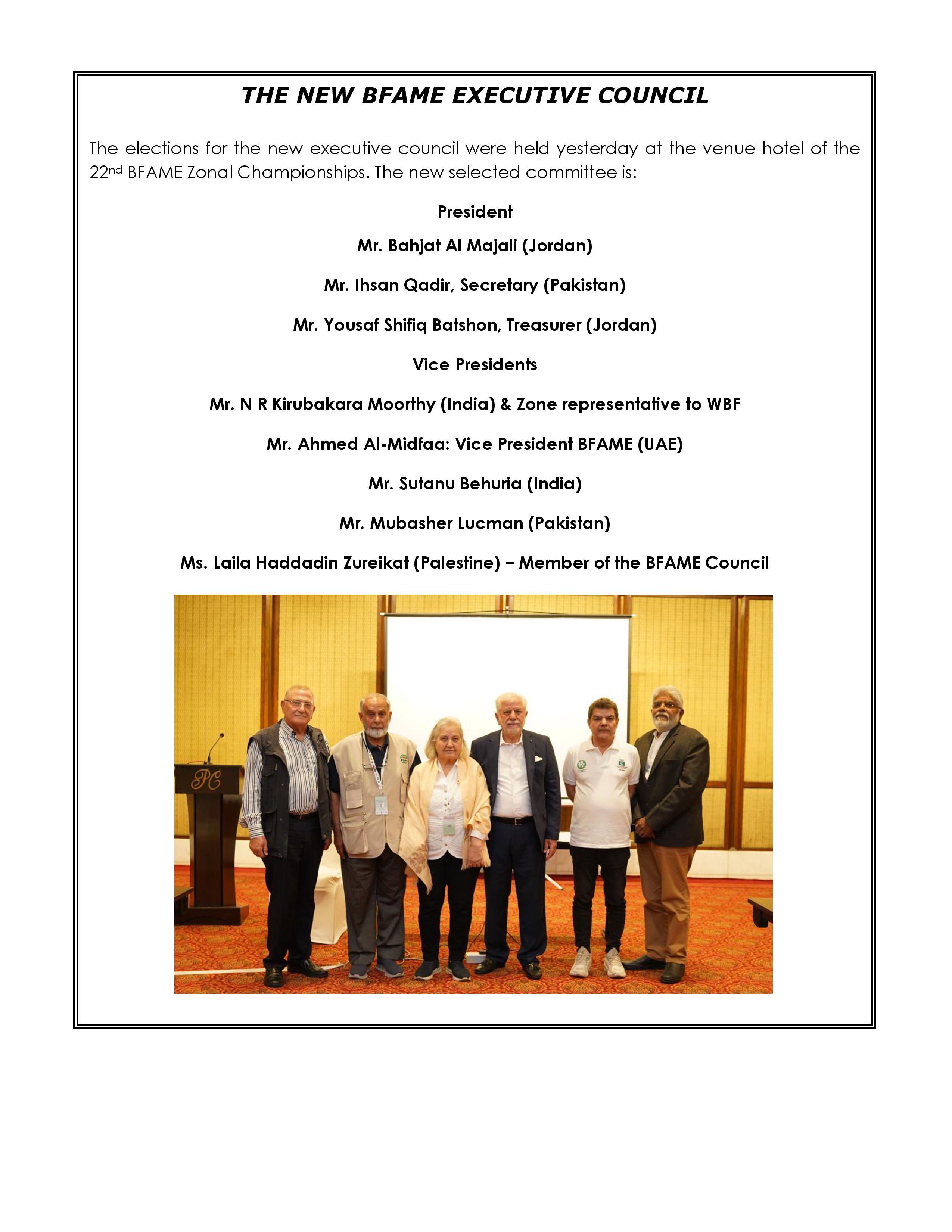 THE NEW BFAME EXECUTIVE COUNCIL

The elections for the new executive council were held yesterday at the venue hotel of the 22nd BFAME Zonal Championships. The new selected committee is:

President

Mr. Bahjat Al Majali (Jordan)

Mr. Ihsan Qadir, Secretary (Pakistan)

Mr. Yousaf Shifiq Batshon, Treasurer (Jordan)

Vice Presidents

Mr. N R Kirubakara Moorthy (India) & Zone representative to WBF

Mr. Ahmed Al-Midfaa: Vice President BFAME (UAE)

Mr. Sutanu Behuria (India)

Mr. Mubasher Lucman (Pakistan)

Ms. Laila Haddadin Zureikat (Palestine) – Member of the BFAME Council

PC